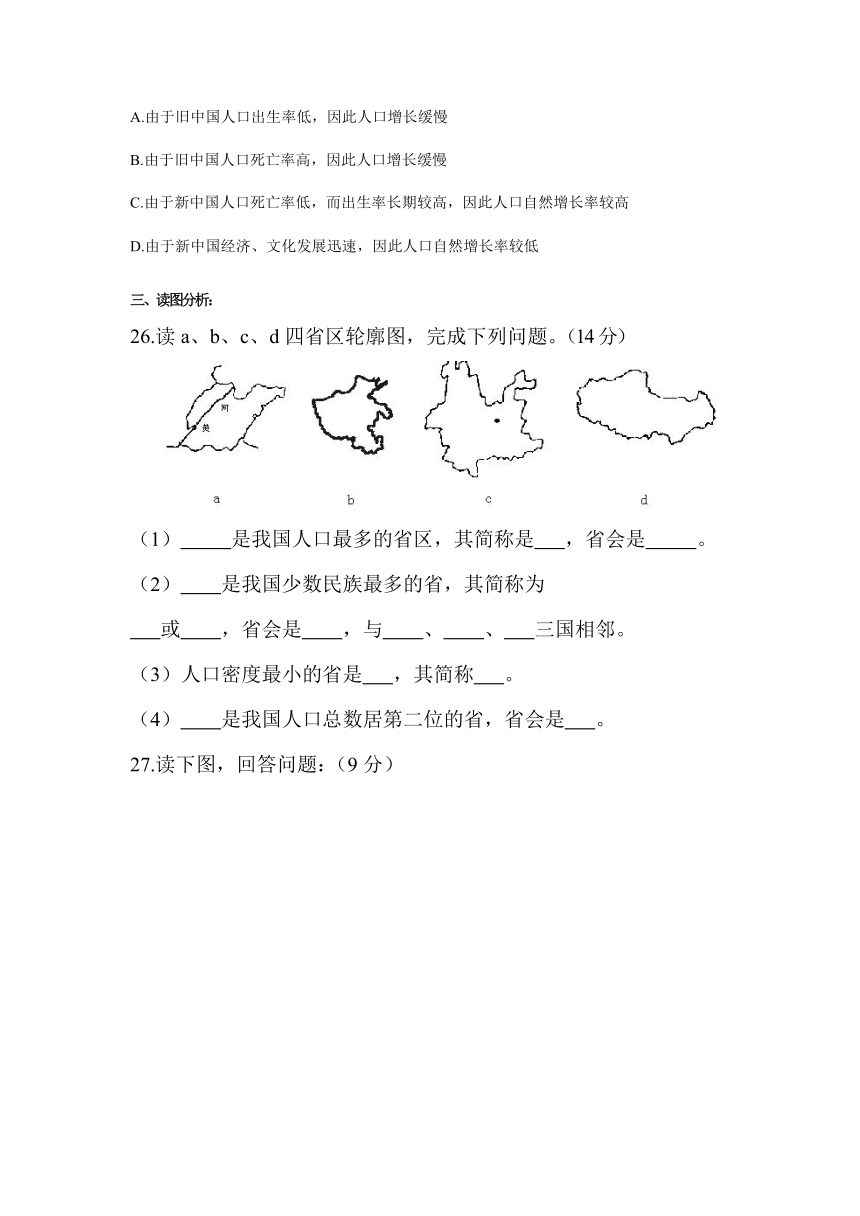 A.由于旧中国人口出生率低，因此人口增长缓慢

B.由于旧中国人口死亡率高，因此人口增长缓慢

C.由于新中国人口死亡率低，而出生率长期较高，因此人口自然增长率较高

D.由于新中国经济、文化发展迅速，因此人口自然增长率较低

三、读图分析：

26.读 a、b、c、d 四省区轮廓图，完成下列问题。(14 分)

河

黄

a　　b　　c　　d

（1）_____是我国人口最多的省区，其简称是___，省会是_____。

（2）____是我国少数民族最多的省，其简称为___或____，省会是____，与____、____、___三国相邻。

（3）人口密度最小的省是___，其简称___。

（4）____是我国人口总数居第二位的省，省会是___。

27.读下图，回答问题：(9 分)